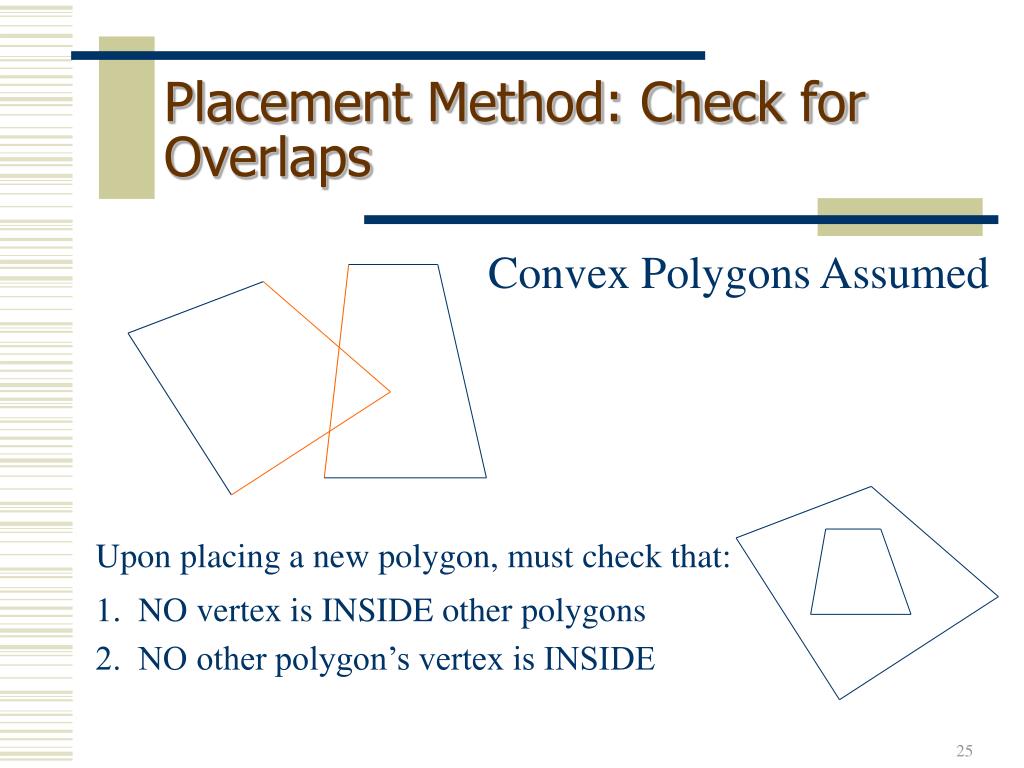 Placement Method: Check for Overlaps

Convex Polygons Assumed

Upon placing a new polygon, must check that:

1. NO vertex is INSIDE other polygons

2. NO other polygon's vertex is INSIDE

25